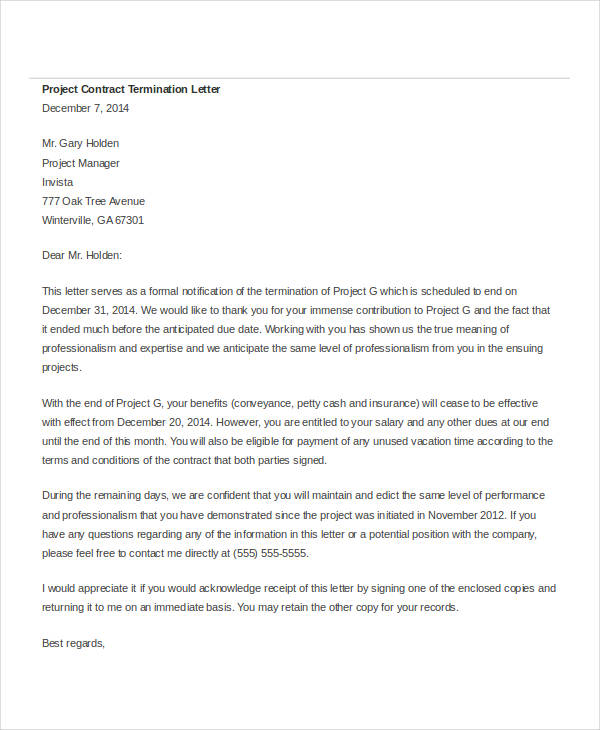 Project Contract Termination Letter
December 7, 2014

Mr. Gary Holden
Project Manager
Invista
777 Oak Tree Avenue
Winterville, GA 67301

Dear Mr. Holden:

This letter serves as a formal notification of the termination of Project G which is scheduled to end on December 31, 2014. We would like to thank you for your immense contribution to Project G and the fact that it ended much before the anticipated due date. Working with you has shown us the true meaning of professionalism and expertise and we anticipate the same level of professionalism from you in the ensuing projects.

With the end of Project G, your benefits (conveyance, petty cash and insurance) will cease to be effective with effect from December 20, 2014. However, you are entitled to your salary and any other dues at our end until the end of this month. You will also be eligible for payment of any unused vacation time according to the terms and conditions of the contract that both parties signed.

During the remaining days, we are confident that you will maintain and edict the same level of performance and professionalism that you have demonstrated since the project was initiated in November 2012. If you have any questions regarding any of the information in this letter or a potential position with the company, please feel free to contact me directly at (555) 555-5555.

I would appreciate it if you would acknowledge receipt of this letter by signing one of the enclosed copies and returning it to me on an immediate basis. You may retain the other copy for your records.

Best regards,